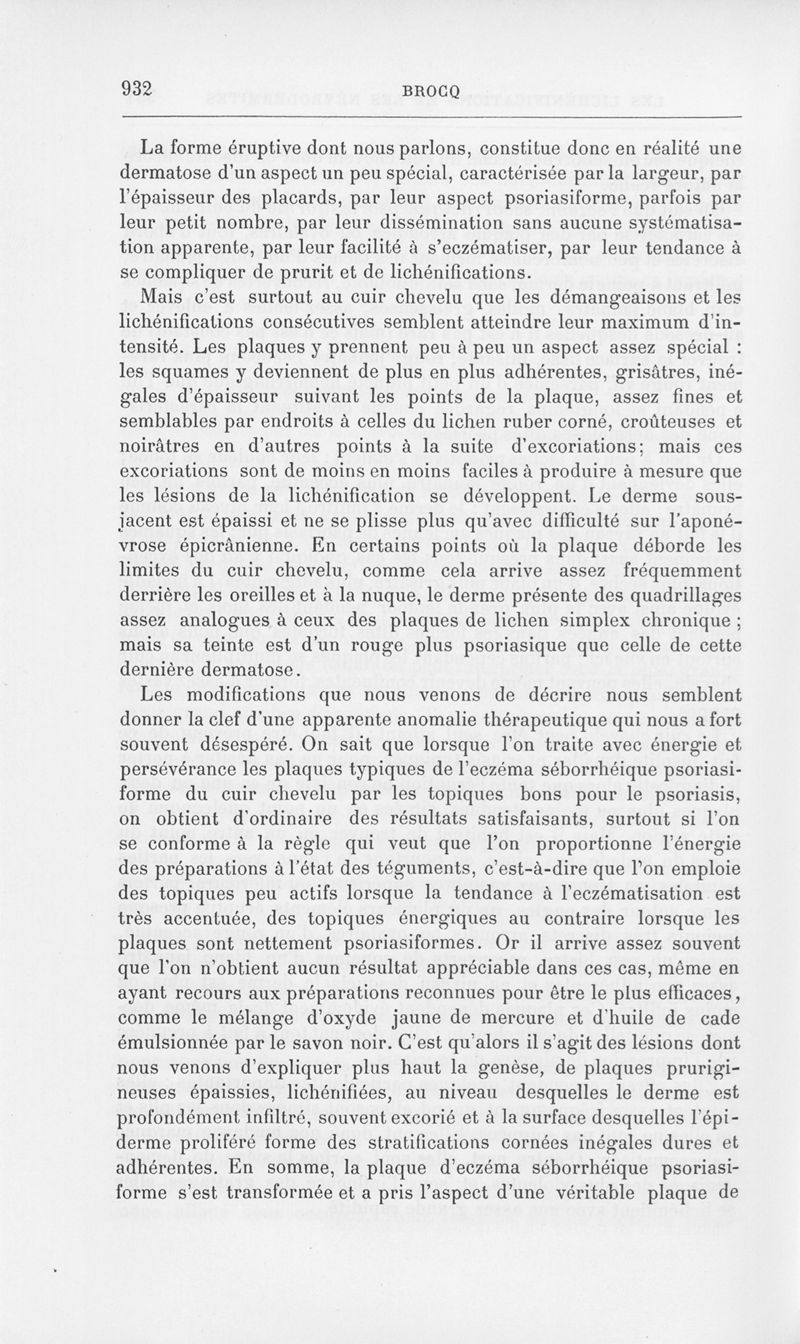 932 BROCQ

La forme éruptive dont nous parlons, constitue donc en réalité une dermatose d'un aspect un peu spécial, caractérisée par la largeur, par l'épaisseur des placards, par leur aspect psoriasiforme, parfois par leur petit nombre, par leur dissémination sans aucune systématisation apparente, par leur facilité à s'eczématiser, par leur tendance à se compliquer de prurit et de lichénifications.

Mais c'est surtout au cuir chevelu que les démangeaisons et les lichénifications consécutives semblent atteindre leur maximum d'intensité. Les plaques y prennent peu à peu un aspect assez spécial : les squames y deviennent de plus en plus adhérentes, grisâtres, inégales d'épaisseur suivant les points de la plaque, assez fines et semblables par endroits à celles du lichen ruber corné, croûteuses et noirâtres en d'autres points à la suite d'excoriations; mais ces excoriations sont de moins en moins faciles à produire à mesure que les lésions de la lichénification se développent. Le derme sous-jacent est épaissi et ne se plisse plus qu'avec difficulté sur l'aponévrose épicrânienne. En certains points où la plaque déborde les limites du cuir chevelu, comme cela arrive assez fréquemment derrière les oreilles et à la nuque, le derme présente des quadrillages assez analogues à ceux des plaques de lichen simplex chronique ; mais sa teinte est d'un rouge plus psoriasique que celle de cette dernière dermatose.

Les modifications que nous venons de décrire nous semblent donner la clef d'une apparente anomalie thérapeutique qui nous a fort souvent désespéré. On sait que lorsque l'on traite avec énergie et persévérance les plaques typiques de l'eczéma séborrhéique psoriasiforme du cuir chevelu par les topiques bons pour le psoriasis, on obtient d'ordinaire des résultats satisfaisants, surtout si l'on se conforme à la règle qui veut que l'on proportionne l'énergie des préparations à l'état des téguments, c'est-à-dire que l'on emploie des topiques peu actifs lorsque la tendance à l'eczématisation est très accentuée, des topiques énergiques au contraire lorsque les plaques sont nettement psoriasiformes. Or il arrive assez souvent que l'on n'obtient aucun résultat appréciable dans ces cas, même en ayant recours aux préparations reconnues pour être le plus efficaces, comme le mélange d'oxyde jaune de mercure et d'huile de cade émulsionnée par le savon noir. C'est qu'alors il s'agit des lésions dont nous venons d'expliquer plus haut la genèse, de plaques prurigineuses épaissies, lichénifiées, au niveau desquelles le derme est profondément infiltré, souvent excorié et à la surface desquelles l'épiderme proliféré forme des stratifications cornées inégales dures et adhérentes. En somme, la plaque d'eczéma séborrhéique psoriasiforme s'est transformée et a pris l'aspect d'une véritable plaque de